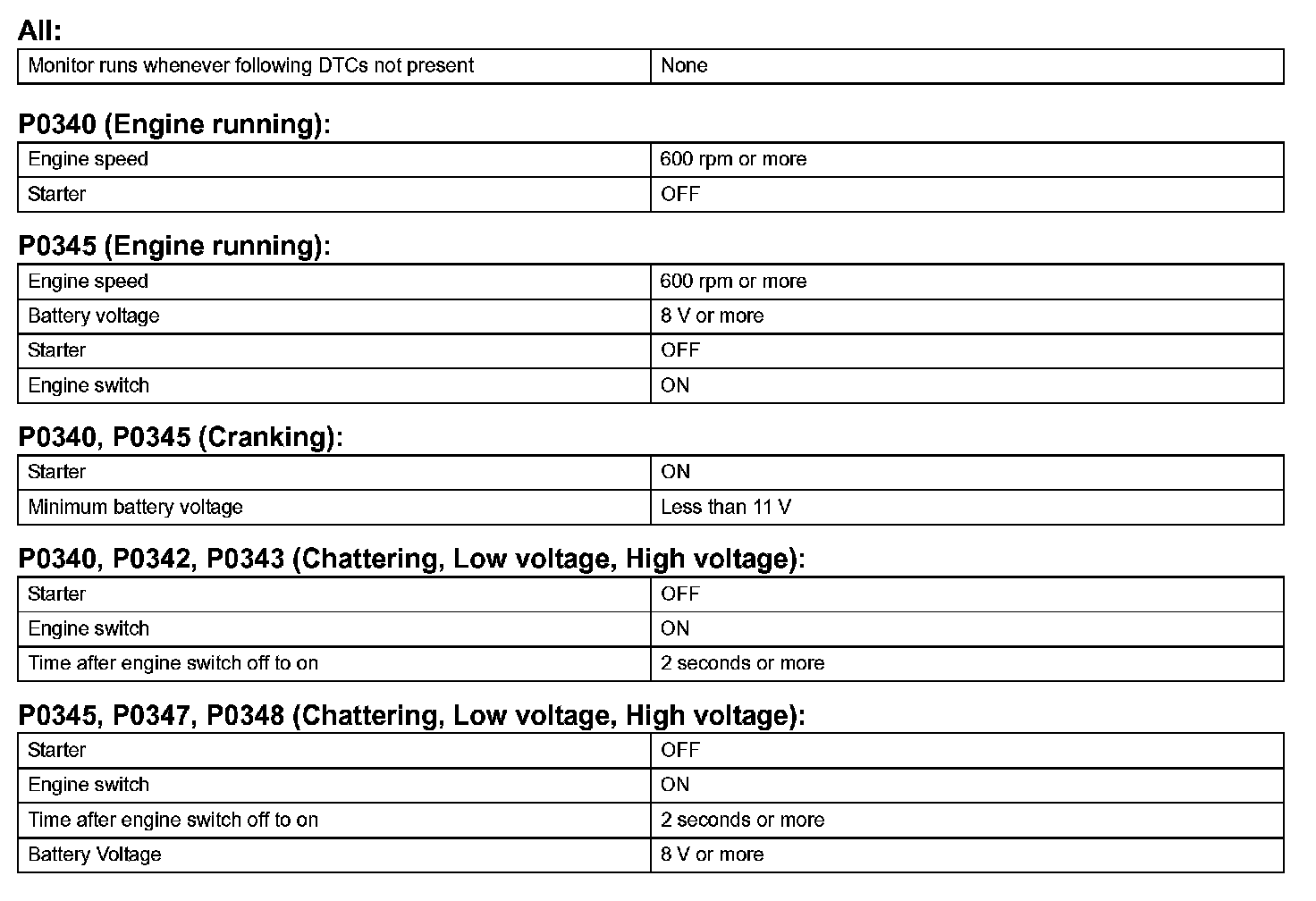 All:

| Monitor runs whenever following DTCs not present | None |
|---|---|

P0340 (Engine running):

| Engine speed | 600 rpm or more |
|---|---|
| Starter | OFF |

P0345 (Engine running):

| Engine speed | 600 rpm or more |
|---|---|
| Battery voltage | 8 V or more |
| Starter | OFF |
| Engine switch | ON |

P0340, P0345 (Cranking):

| Starter | ON |
|---|---|
| Minimum battery voltage | Less than 11 V |

P0340, P0342, P0343 (Chattering, Low voltage, High voltage):

| Starter | OFF |
|---|---|
| Engine switch | ON |
| Time after engine switch off to on | 2 seconds or more |

P0345, P0347, P0348 (Chattering, Low voltage, High voltage):

| Starter | OFF |
|---|---|
| Engine switch | ON |
| Time after engine switch off to on | 2 seconds or more |
| Battery Voltage | 8 V or more |